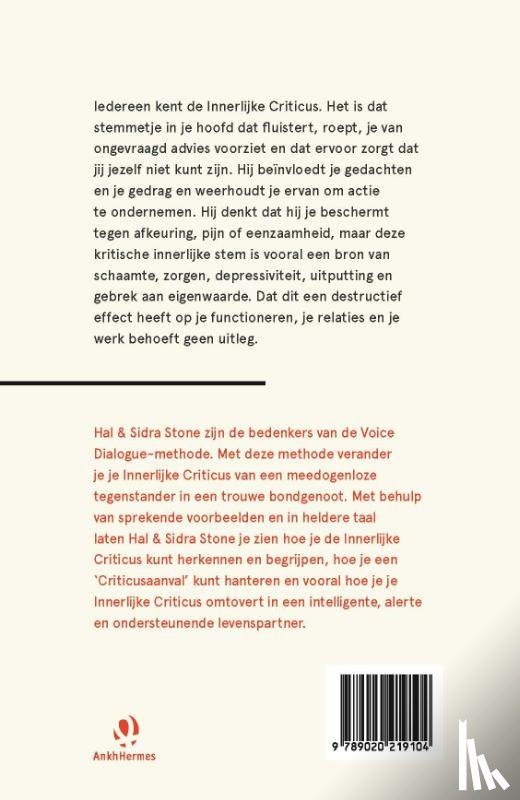 Iedereen kent de Innerlijke Criticus. Het is dat stemmetje in je hoofd dat fluistert, roept, je van ongevraagd advies voorziet en dat ervoor zorgt dat jij jezelf niet kunt zijn. Hij beïnvloedt je gedachten en je gedrag en weerhoudt je ervan om actie te ondernemen. Hij denkt dat hij je beschermt tegen afkeuring, pijn of eenzaamheid, maar deze kritische innerlijke stem is vooral een bron van schaamte, zorgen, depressiviteit, uitputting en gebrek aan eigenwaarde. Dat dit een destructief effect heeft op je functioneren, je relaties en je werk behoeft geen uitleg.

Hal & Sidra Stone zijn de bedenkers van de Voice Dialogue-methode. Met deze methode verander je je Innerlijke Criticus van een meedogenloze tegenstander in een trouwe bondgenoot. Met behulp van sprekende voorbeelden en in heldere taal laten Hal & Sidra Stone je zien hoe je de Innerlijke Criticus kunt herkennen en begrijpen, hoe je een 'Criticusaanval' kunt hanteren en vooral hoe je je Innerlijke Criticus omtovert in een intelligente, alerte en ondersteunende levenspartner.

AnkhHermes

9 789020 219104